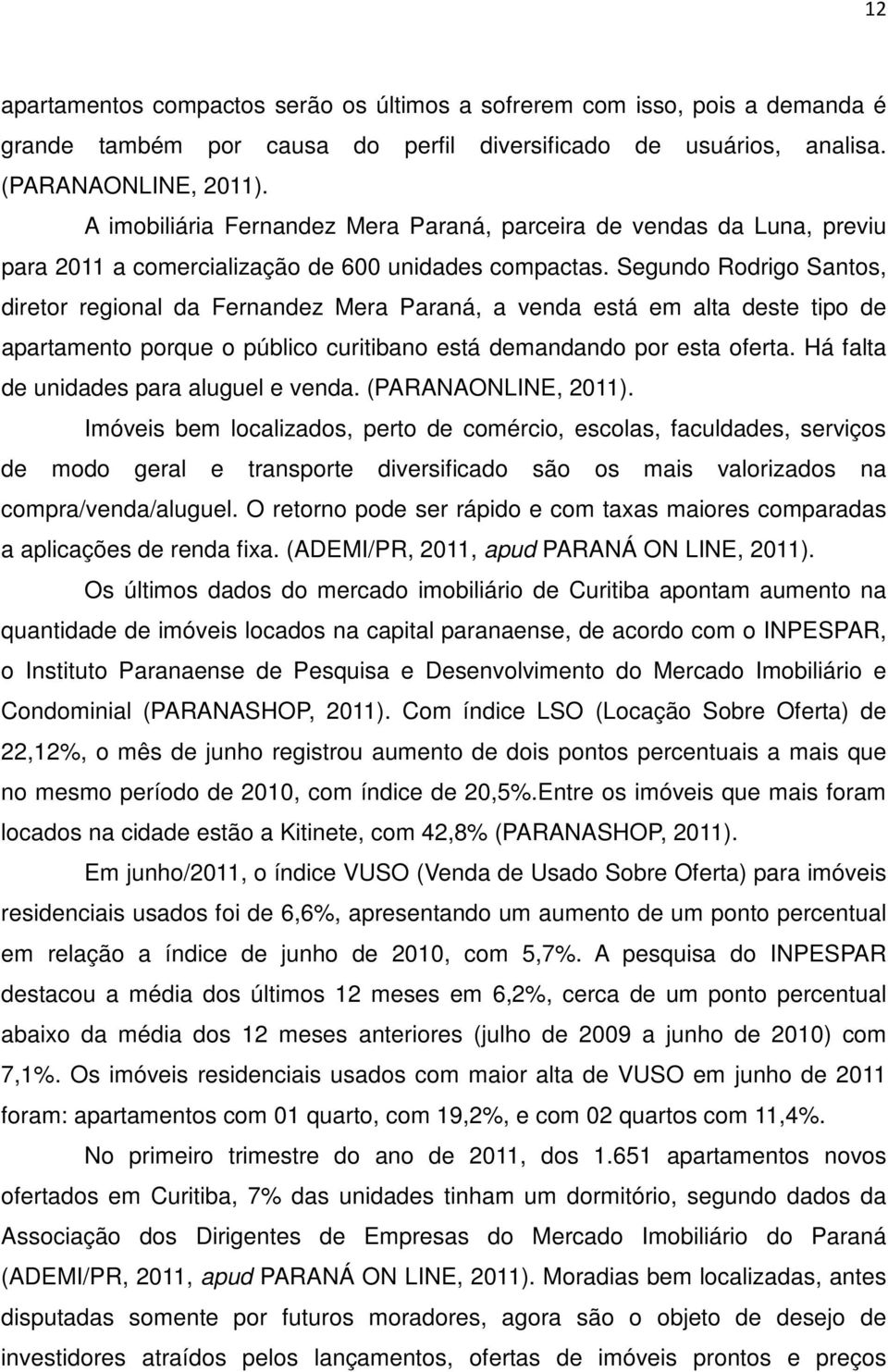 12

apartamentos compactos serão os últimos a sofrerem com isso, pois a demanda é grande também por causa do perfil diversificado de usuários, analisa. (PARANAONLINE, 2011).

A imobiliária Fernandez Mera Paraná, parceira de vendas da Luna, previu para 2011 a comercialização de 600 unidades compactas. Segundo Rodrigo Santos, diretor regional da Fernandez Mera Paraná, a venda está em alta deste tipo de apartamento porque o público curitibano está demandando por esta oferta. Há falta de unidades para aluguel e venda. (PARANAONLINE, 2011).

Imóveis bem localizados, perto de comércio, escolas, faculdades, serviços de modo geral e transporte diversificado são os mais valorizados na compra/venda/aluguel. O retorno pode ser rápido e com taxas maiores comparadas a aplicações de renda fixa. (ADEMI/PR, 2011, apud PARANÁ ON LINE, 2011).

Os últimos dados do mercado imobiliário de Curitiba apontam aumento na quantidade de imóveis locados na capital paranaense, de acordo com o INPESPAR, o Instituto Paranaense de Pesquisa e Desenvolvimento do Mercado Imobiliário e Condominial (PARANASHOP, 2011). Com índice LSO (Locação Sobre Oferta) de 22,12%, o mês de junho registrou aumento de dois pontos percentuais a mais que no mesmo período de 2010, com índice de 20,5%.Entre os imóveis que mais foram locados na cidade estão a Kitinete, com 42,8% (PARANASHOP, 2011).

Em junho/2011, o índice VUSO (Venda de Usado Sobre Oferta) para imóveis residenciais usados foi de 6,6%, apresentando um aumento de um ponto percentual em relação a índice de junho de 2010, com 5,7%. A pesquisa do INPESPAR destacou a média dos últimos 12 meses em 6,2%, cerca de um ponto percentual abaixo da média dos 12 meses anteriores (julho de 2009 a junho de 2010) com 7,1%. Os imóveis residenciais usados com maior alta de VUSO em junho de 2011 foram: apartamentos com 01 quarto, com 19,2%, e com 02 quartos com 11,4%.

No primeiro trimestre do ano de 2011, dos 1.651 apartamentos novos ofertados em Curitiba, 7% das unidades tinham um dormitório, segundo dados da Associação dos Dirigentes de Empresas do Mercado Imobiliário do Paraná (ADEMI/PR, 2011, apud PARANÁ ON LINE, 2011). Moradias bem localizadas, antes disputadas somente por futuros moradores, agora são o objeto de desejo de investidores atraídos pelos lançamentos, ofertas de imóveis prontos e preços